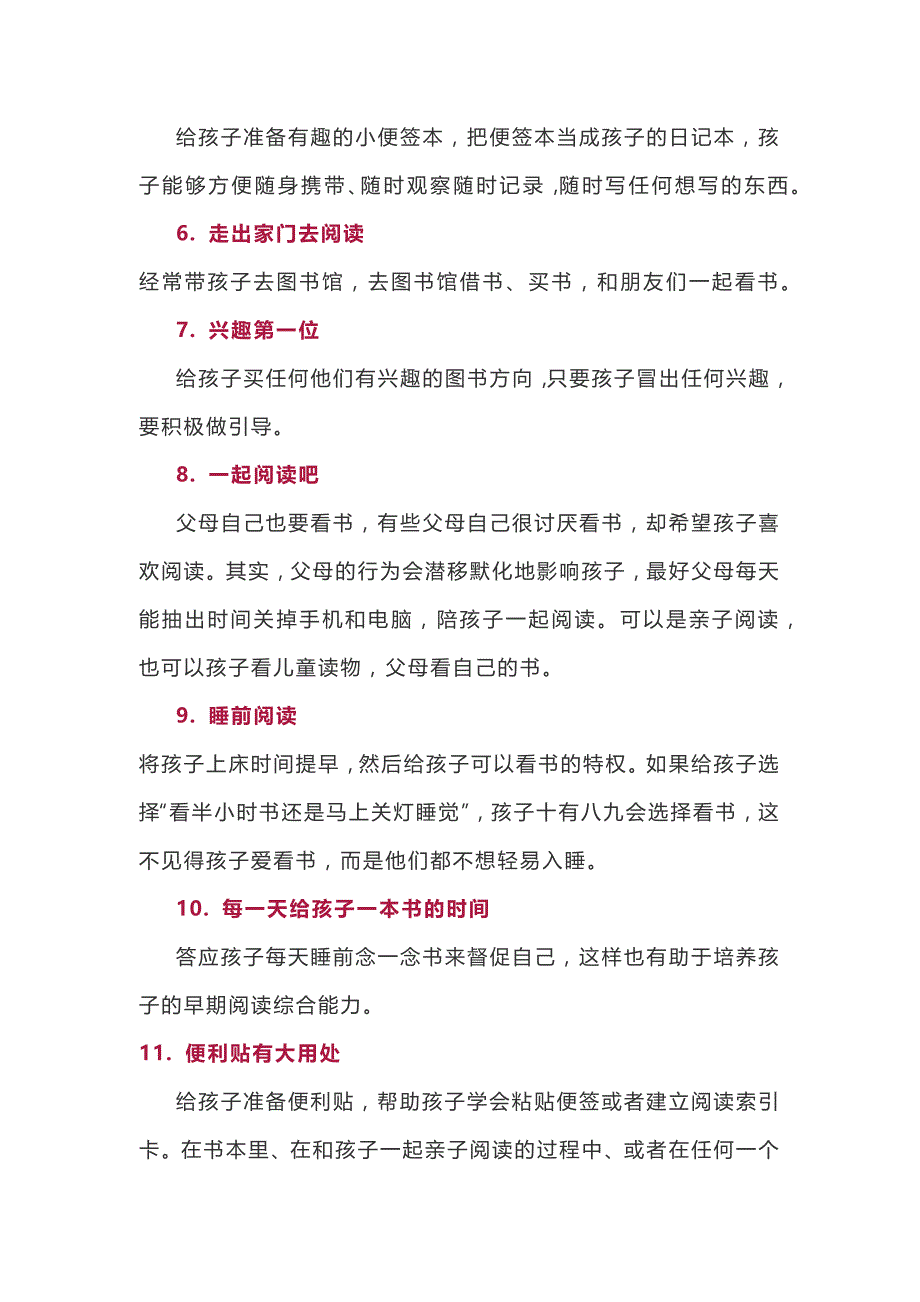 给孩子准备有趣的小便签本，把便签本当成孩子的日记本，孩子能够方便随身携带、随时观察随时记录，随时写任何想写的东西。

6. 走出家门去阅读

经常带孩子去图书馆，去图书馆借书、买书，和朋友们一起看书。

7. 兴趣第一位

给孩子买任何他们有兴趣的图书方向，只要孩子冒出任何兴趣，要积极做引导。

8. 一起阅读吧

父母自己也要看书，有些父母自己很讨厌看书，却希望孩子喜欢阅读。其实，父母的行为会潜移默化地影响孩子，最好父母每天能抽出时间关掉手机和电脑，陪孩子一起阅读。可以是亲子阅读，也可以孩子看儿童读物，父母看自己的书。

9. 睡前阅读

将孩子上床时间提早，然后给孩子可以看书的特权。如果给孩子选择“看半小时书还是马上关灯睡觉”，孩子十有八九会选择看书，这不见得孩子爱看书，而是他们都不想轻易入睡。

10. 每一天给孩子一本书的时间

答应孩子每天睡前念一念书来督促自己，这样也有助于培养孩子的早期阅读综合能力。

11. 便利贴有大用处

给孩子准备便利贴，帮助孩子学会粘贴便签或者建立阅读索引卡。在书本里、在和孩子一起亲子阅读的过程中、或者在任何一个